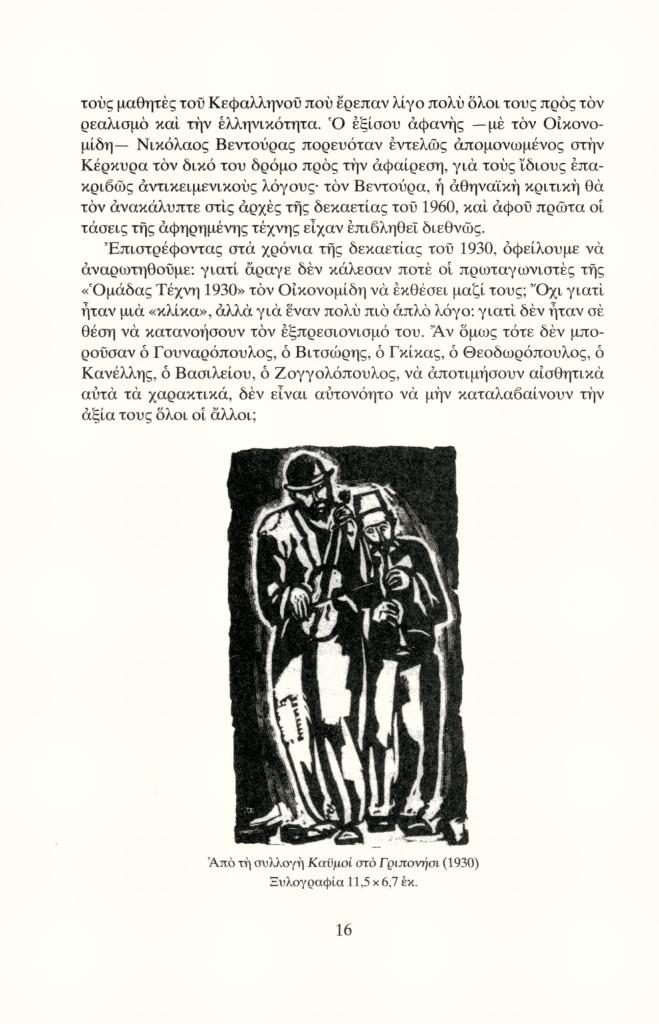 τοὺς μαθητὲς τοῦ Κεφαλληνοῦ ποὺ ἔρεπαν λίγο πολὺ ὅλοι τους πρὸς τὸν ρεαλισμὸ καὶ τὴν ἑλληνικότητα. Ὁ ἐξίσου ἀφανὴς —μὲ τὸν Οἰκονομίδη— Νικόλαος Βεντούρας πορευόταν ἐντελῶς ἀπομονωμένος στὴν Κέρκυρα τὸν δικό του δρόμο πρὸς τὴν ἀφαίρεση, γιὰ τοὺς ἴδιους ἐπακριβῶς ἀντικειμενικοὺς λόγους· τὸν Βεντούρα, ἡ ἀθηναϊκὴ κριτικὴ θὰ τὸν ἀνακάλυπτε στὶς ἀρχὲς τῆς δεκαετίας τοῦ 1960, καὶ ἀφοῦ πρῶτα οἱ τάσεις τῆς ἀφηρημένης τέχνης εἶχαν ἐπιβληθεῖ διεθνῶς.

Ἐπιστρέφοντας στὰ χρόνια τῆς δεκαετίας τοῦ 1930, ὀφείλουμε νὰ ἀναρωτηθοῦμε: γιατί ἄραγε δὲν κάλεσαν ποτὲ οἱ πρωταγωνιστὲς τῆς «Ὁμάδας Τέχνη 1930» τὸν Οἰκονομίδη νὰ ἐκθέσει μαζί τους; Ὄχι γιατὶ ἦταν μιὰ «κλίκα», ἀλλὰ γιὰ ἕναν πολὺ πιὸ ἁπλὸ λόγο: γιατὶ δὲν ἦταν σὲ θέση νὰ κατανοήσουν τὸν ἐξπρεσιονισμό του. Ἂν ὅμως τότε δὲν μποροῦσαν ὁ Γουναρόπουλος, ὁ Βιτσώρης, ὁ Γκίκας, ὁ Θεοδωρόπουλος, ὁ Κανέλλης, ὁ Βασιλείου, ὁ Ζογγολόπουλος, νὰ ἀποτιμήσουν αἰσθητικὰ αὐτὰ τὰ χαρακτικά, δὲν εἶναι αὐτονόητο νὰ μὴν καταλαβαίνουν τὴν ἀξία τους ὅλοι οἱ ἄλλοι;

Ἀπὸ τὴ συλλογὴ Καϋμοὶ στὸ Γριπονήσι (1930)
Ξυλογραφία 11,5 × 6,7 ἑκ.

16